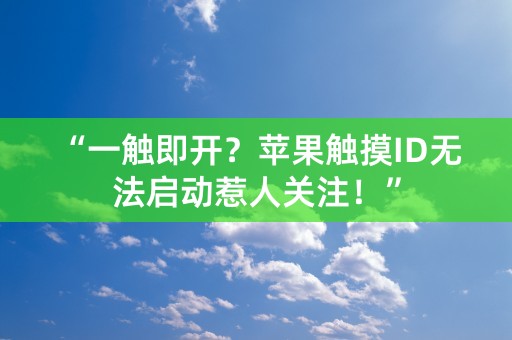 “一触即开？苹果触摸ID无法启动惹人关注！”